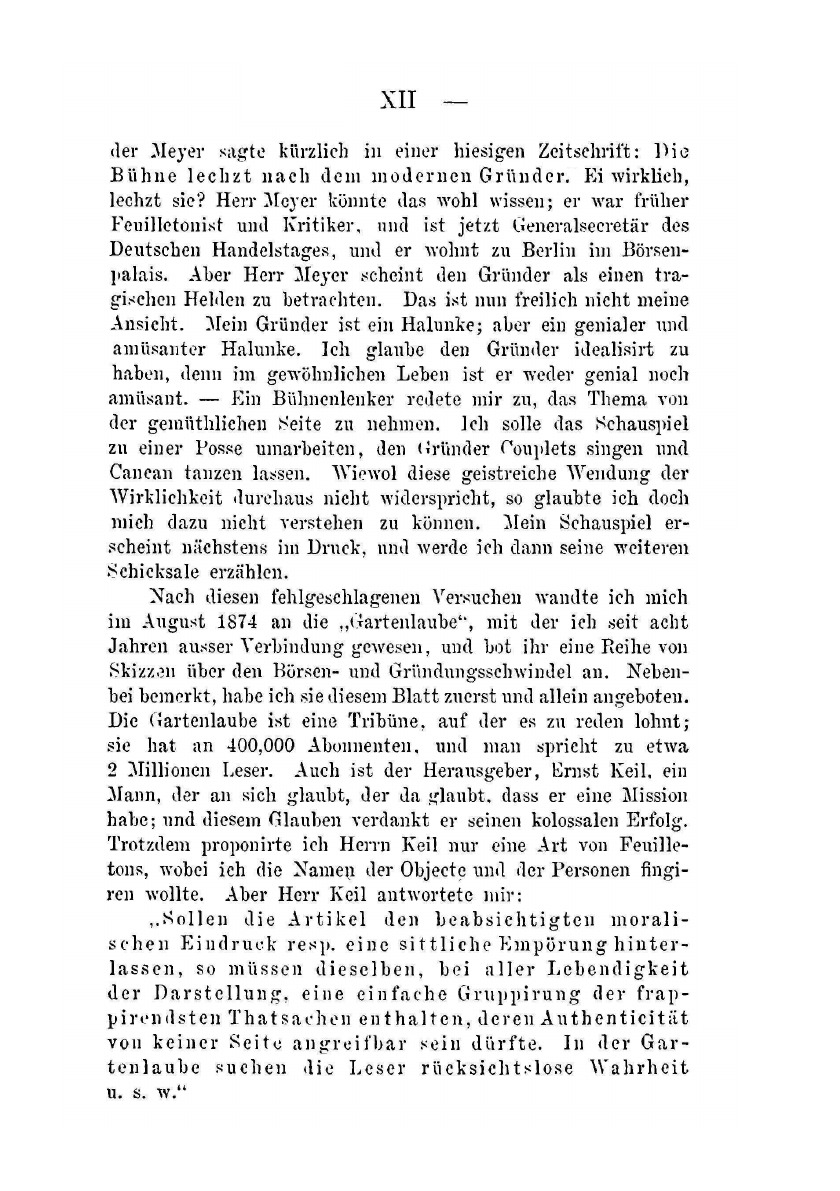 XII —

der Meyer sagte kürzlich in einer hiesigen Zeitschrift: Die Bühne lechzt nach dem modernen Gründer. Ei wirklich, lechzt sie? Herr Meyer könnte das wohl wissen; er war früher Feuilletonist und Kritiker, und ist jetzt Generalsecretär des Deutschen Handelstages, und er wohnt zu Berlin im Börsenpalais. Aber Herr Meyer scheint den Gründer als einen tragischen Helden zu betrachten. Das ist nun freilich nicht meine Ansicht. Mein Gründer ist ein Halunke; aber ein genialer und amüsanter Halunke. Ich glaube den Gründer idealisirt zu haben, denn im gewöhnlichen Leben ist er weder genial noch amüsant. — Ein Bühnenlenker redete mir zu, das Thema von der gemüthlichen Seite zu nehmen. Ich solle das Schauspiel zu einer Posse umarbeiten, den Gründer Couplets singen und Cancan tanzen lassen. Wiewol diese geistreiche Wendung der Wirklichkeit durchaus nicht widerspricht, so glaubte ich doch mich dazu nicht verstehen zu können. Mein Schauspiel erscheint nächstens im Druck, und werde ich dann seine weiteren Schicksale erzählen.

Nach diesen fehlgeschlagenen Versuchen wandte ich mich im August 1874 an die „Gartenlaube“, mit der ich seit acht Jahren ausser Verbindung gewesen, und bot ihr eine Reihe von Skizzen über den Börsen- und Gründungsschwindel an. Nebenbei bemerkt, habe ich sie diesem Blatt zuerst und allein angeboten. Die Gartenlaube ist eine Tribüne, auf der es zu reden lohnt; sie hat an 400,000 Abonnenten, und man spricht zu etwa 2 Millionen Leser. Auch ist der Herausgeber, Ernst Keil, ein Mann, der an sich glaubt, der da glaubt, dass er eine Mission habe; und diesem Glauben verdankt er seinen kolossalen Erfolg. Trotzdem proponirte ich Herrn Keil nur eine Art von Feuilletons, wobei ich die Namen der Objecte und der Personen fingiren wollte. Aber Herr Keil antwortete mir:

„Sollen die Artikel den beabsichtigten moralischen Eindruck resp. eine sittliche Empörung hinterlassen, so müssen dieselben, bei aller Lebendigkeit der Darstellung, eine einfache Gruppirung der frappirendsten Thatsachen enthalten, deren Authenticität von keiner Seite angreifbar sein dürfte. In der Gartenlaube suchen die Leser rücksichtslose Wahrheit u. s. w.“